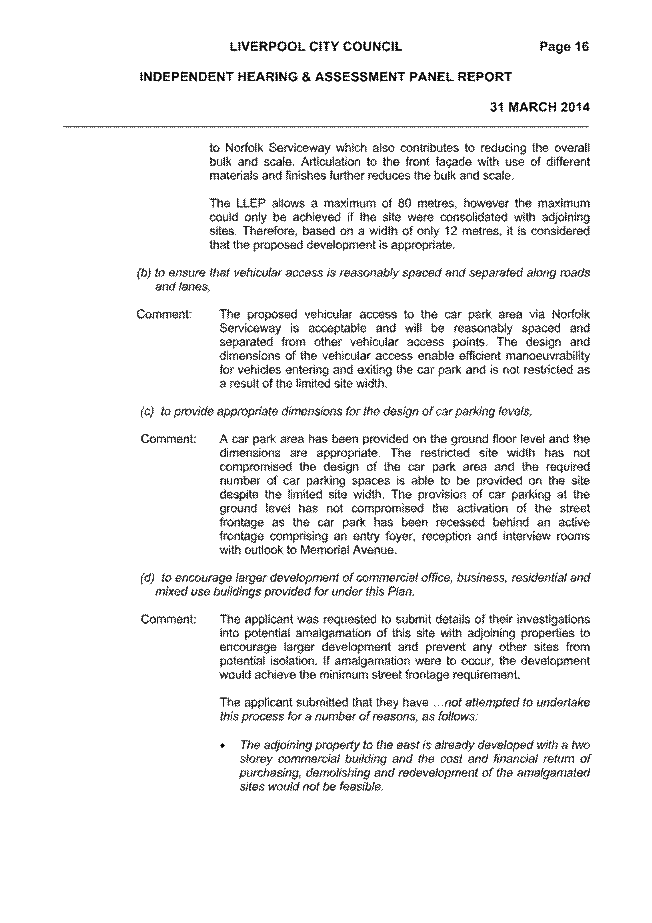 LIVERPOOL CITY COUNCIL Page 16

INDEPENDENT HEARING & ASSESSMENT PANEL REPORT

31 MARCH 2014

to Norfolk Serviceway which also contributes to reducing the overall bulk and scale. Articulation to the front façade with use of different materials and finishes further reduces the bulk and scale.

The LLEP allows a maximum of 80 metres, however the maximum could only be achieved if the site were consolidated with adjoining sites. Therefore, based on a width of only 12 metres, it is considered that the proposed development is appropriate.

(b) to ensure that vehicular access is reasonably spaced and separated along roads and lanes,

Comment: The proposed vehicular access to the car park area via Norfolk Serviceway is acceptable and will be reasonably spaced and separated from other vehicular access points. The design and dimensions of the vehicular access enable efficient manoeuvrability for vehicles entering and exiting the car park and is not restricted as a result of the limited site width.

(c) to provide appropriate dimensions for the design of car parking levels,

Comment: A car park area has been provided on the ground floor level and the dimensions are appropriate. The restricted site width has not compromised the design of the car park area and the required number of car parking spaces is able to be provided on the site despite the limited site width. The provision of car parking at the ground level has not compromised the activation of the street frontage as the car park has been recessed behind an active frontage comprising an entry foyer, reception and interview rooms with outlook to Memorial Avenue.

(d) to encourage larger development of commercial office, business, residential and mixed use buildings provided for under this Plan.

Comment: The applicant was requested to submit details of their investigations into potential amalgamation of this site with adjoining properties to encourage larger development and prevent any other sites from potential isolation. If amalgamation were to occur, the development would achieve the minimum street frontage requirement.

The applicant submitted that they have …not attempted to undertake this process for a number of reasons, as follows:

• The adjoining property to the east is already developed with a two storey commercial building and the cost and financial return of purchasing, demolishing and redevelopment of the amalgamated sites would not be feasible.